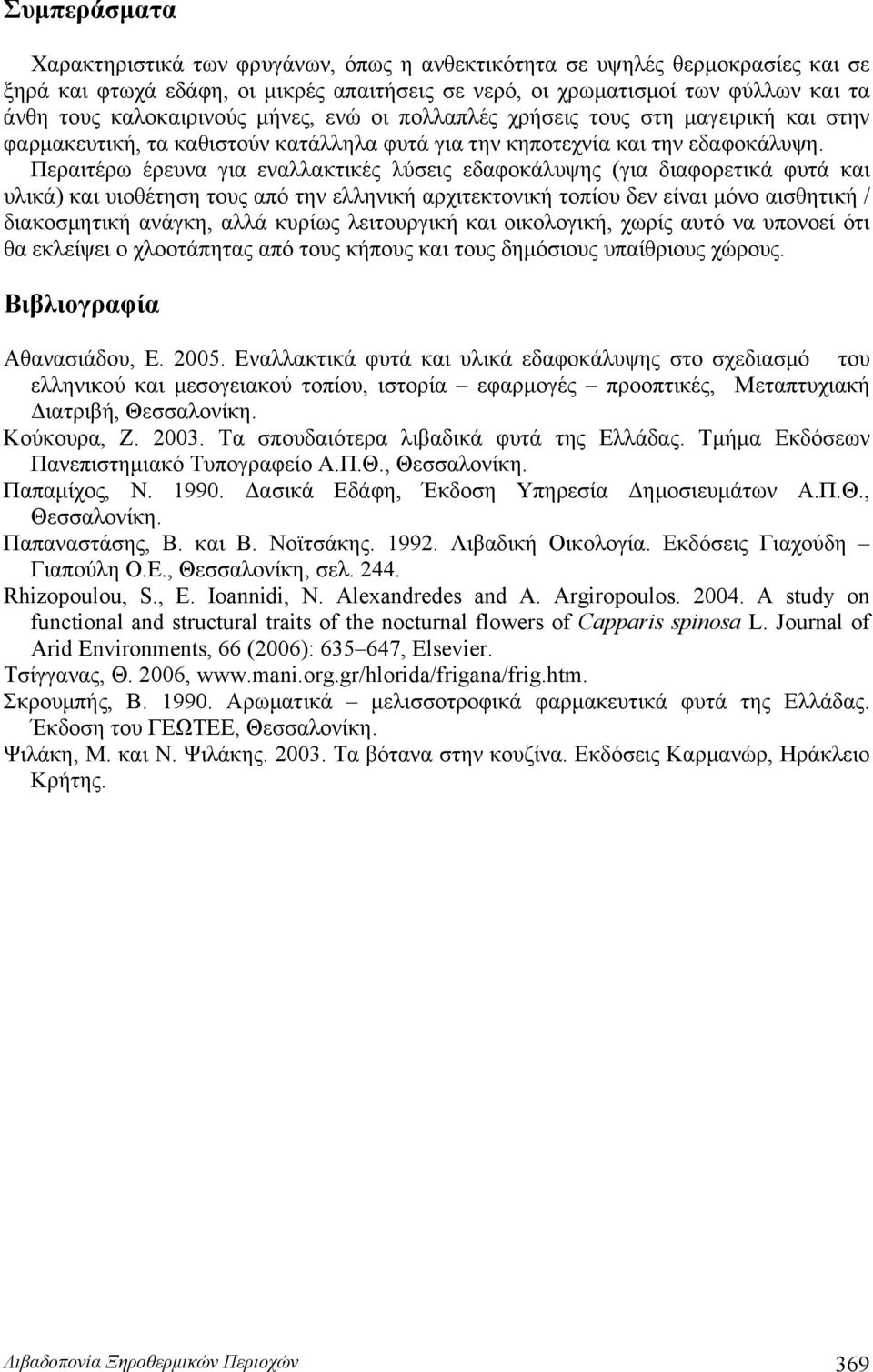 Συμπεράσματα

Χαρακτηριστικά των φρυγάνων, όπως η ανθεκτικότητα σε υψηλές θερμοκρασίες και σε ξηρά και φτωχά εδάφη, οι μικρές απαιτήσεις σε νερό, οι χρωματισμοί των φύλλων και τα άνθη τους καλοκαιρινούς μήνες, ενώ οι πολλαπλές χρήσεις τους στη μαγειρική και στην φαρμακευτική, τα καθιστούν κατάλληλα φυτά για την κηποτεχνία και την εδαφοκάλυψη. Περαιτέρω έρευνα για εναλλακτικές λύσεις εδαφοκάλυψης (για διαφορετικά φυτά και υλικά) και υιοθέτηση τους από την ελληνική αρχιτεκτονική τοπίου δεν είναι μόνο αισθητική / διακοσμητική ανάγκη, αλλά κυρίως λειτουργική και οικολογική, χωρίς αυτό να υπονοεί ότι θα εκλείψει ο χλοοτάπητας από τους κήπους και τους δημόσιους υπαίθριους χώρους.

Βιβλιογραφία

Αθανασιάδου, Ε. 2005. Εναλλακτικά φυτά και υλικά εδαφοκάλυψης στο σχεδιασμό του ελληνικού και μεσογειακού τοπίου, ιστορία – εφαρμογές – προοπτικές, Μεταπτυχιακή Διατριβή, Θεσσαλονίκη.
Κούκουρα, Ζ. 2003. Τα σπουδαιότερα λιβαδικά φυτά της Ελλάδας. Τμήμα Εκδόσεων Πανεπιστημιακό Τυπογραφείο Α.Π.Θ., Θεσσαλονίκη.
Παπαμίχος, Ν. 1990. Δασικά Εδάφη, Έκδοση Υπηρεσία Δημοσιευμάτων Α.Π.Θ., Θεσσαλονίκη.
Παπαναστάσης, Β. και Β. Νοϊτσάκης. 1992. Λιβαδική Οικολογία. Εκδόσεις Γιαχούδη – Γιαπούλη Ο.Ε., Θεσσαλονίκη, σελ. 244.
Rhizopoulou, S., E. Ioannidi, N. Alexandredes and A. Argiropoulos. 2004. A study on functional and structural traits of the nocturnal flowers of Capparis spinosa L. Journal of Arid Environments, 66 (2006): 635–647, Elsevier.
Τσίγγανας, Θ. 2006, www.mani.org.gr/hlorida/frigana/frig.htm.
Σκρουμπής, Β. 1990. Αρωματικά – μελισσοτροφικά φαρμακευτικά φυτά της Ελλάδας. Έκδοση του ΓΕΩΤΕΕ, Θεσσαλονίκη.
Ψιλάκη, Μ. και Ν. Ψιλάκης. 2003. Τα βότανα στην κουζίνα. Εκδόσεις Καρμανώρ, Ηράκλειο Κρήτης.

Λιβαδοπονία Ξηροθερμικών Περιοχών 369